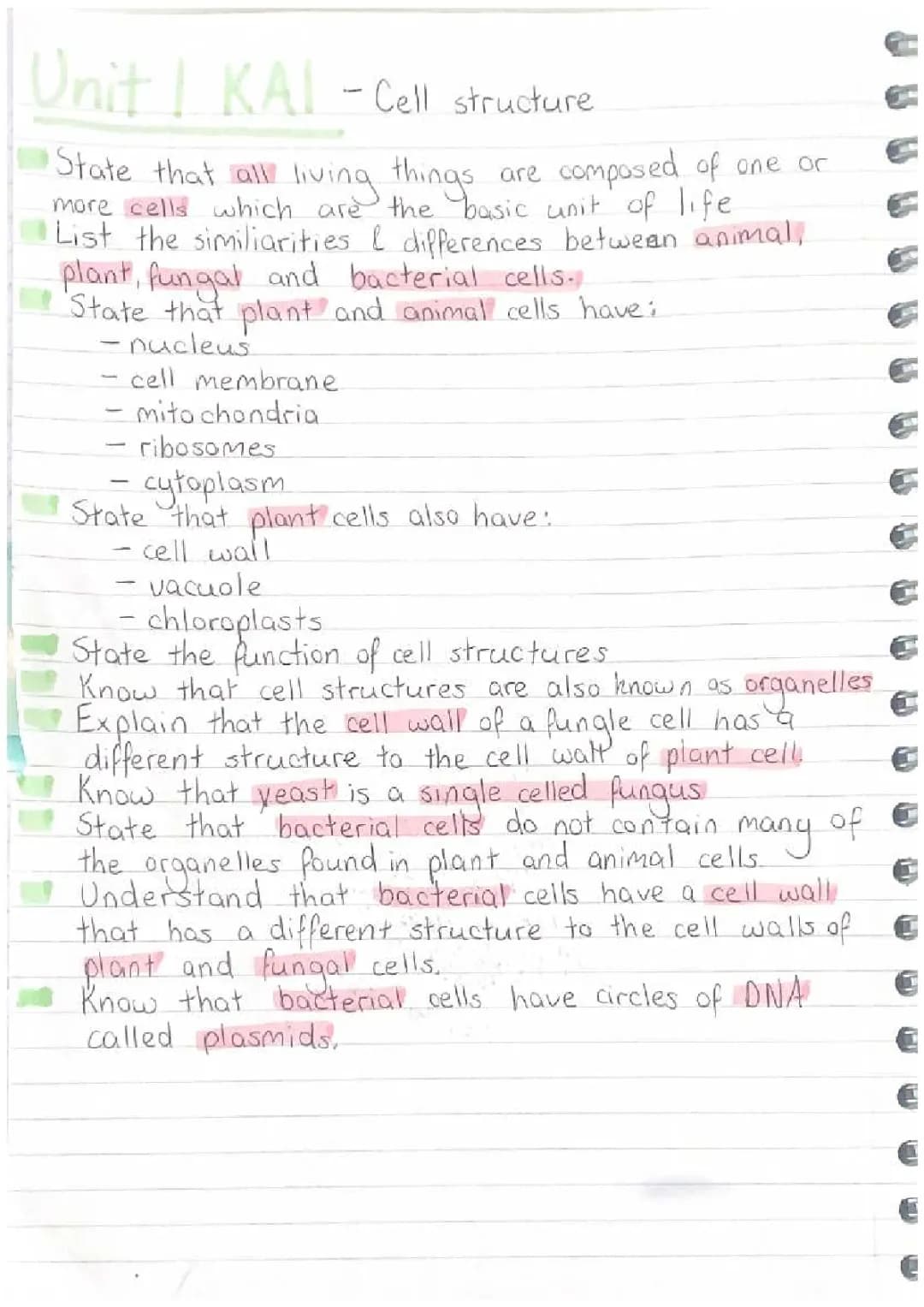 Unit 1 KA1 - Cell structure

State that all living things are composed of one or more cells which are the basic unit of life

List the similiarities & differences between animal, plant, fungal and bacterial cells.

State that plant and animal cells have:
- nucleus
- cell membrane
- mitochondria
- ribosomes
- cytoplasm

State that plant cells also have:
- cell wall
- vacuole
- chloroplasts

State the function of cell structures

Know that cell structures are also known as organelles

Explain that the cell wall of a fungle cell has a different structure to the cell wall of plant cell

Know that yeast is a single celled fungus

State that bacterial cells do not contain many of the organelles found in plant and animal cells.

Understand that bacterial cells have a cell wall that has a different structure to the cell walls of plant and fungal cells.

Know that bacterial cells have circles of DNA called plasmids.